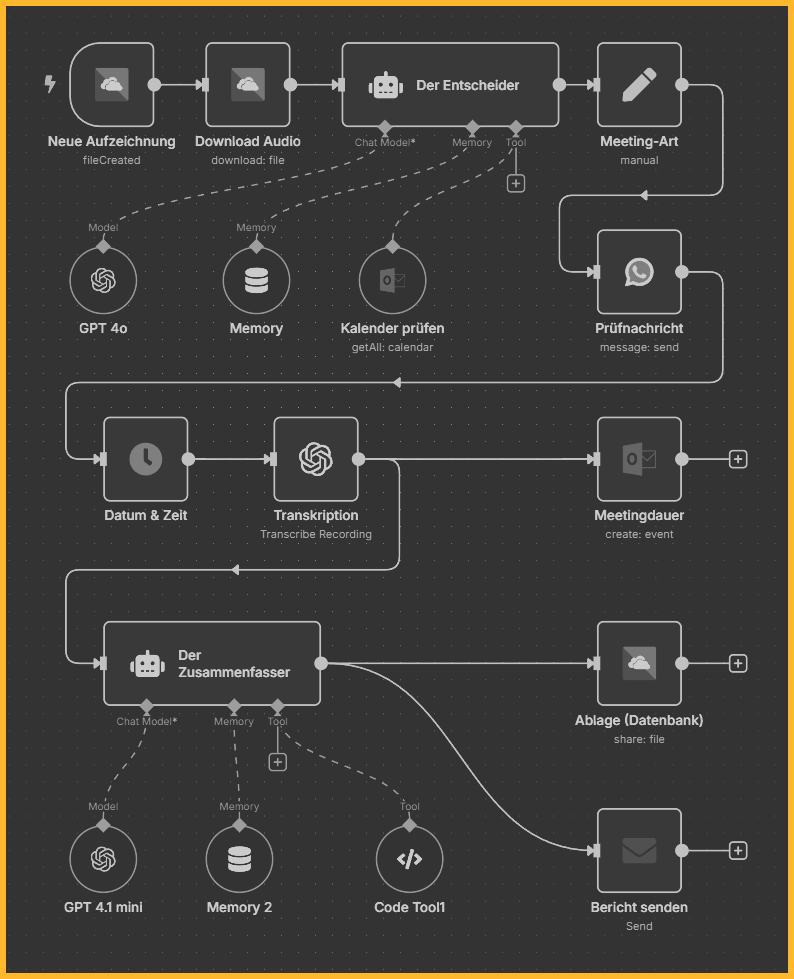 Neue Aufzeichnung
fileCreated

Download Audio
download: file

Der Entscheider

Chat Model*
Memory
Tool

Meeting-Art
manual

Model
GPT 4o

Memory
Memory

Kalender prüfen
getAll: calendar

Prüfnachricht
message: send

Datum & Zeit

Transkription
Transcribe Recording

Meetingdauer
create: event

Der Zusammenfasser

Chat Model*
Memory
Tool

Ablage (Datenbank)
share: file

Model
GPT 4.1 mini

Memory
Memory 2

Tool
Code Tool1

Bericht senden
Send